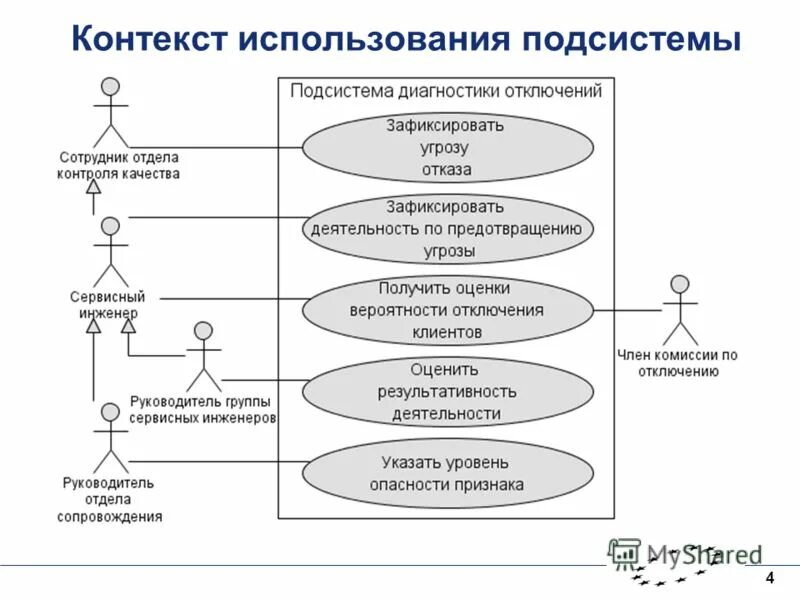 Контекст использования подсистемы

Подсистема диагностики отключений

Сотрудник отдела контроля качества

Зафиксировать угрозу отказа

Зафиксировать деятельность по предотвращению угрозы

Сервисный инженер

Получить оценки вероятности отключения клиентов

Член комиссии по отключению

Руководитель группы сервисных инженеров

Оценить результативность деятельности

Руководитель отдела сопровождения

Указать уровень опасности признака

MyShared

4